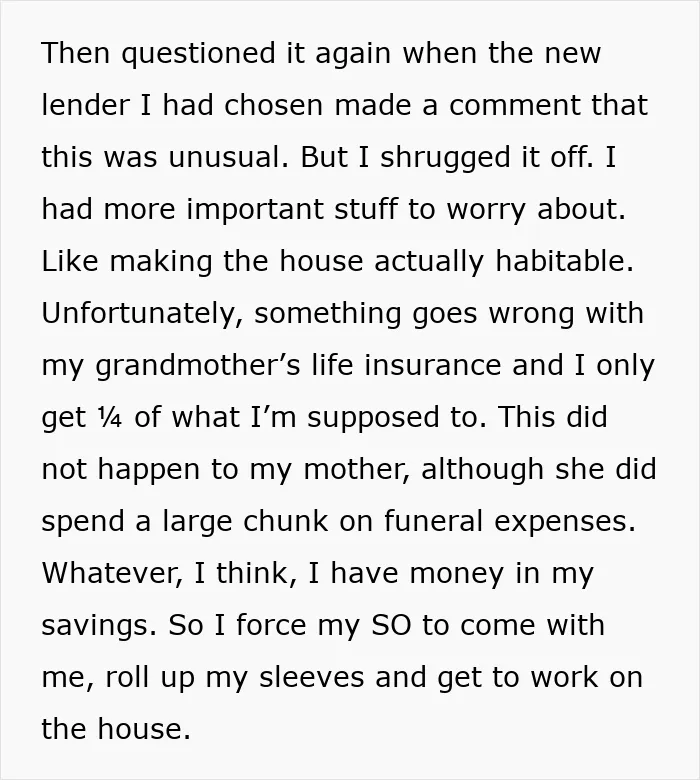 Then questioned it again when the new lender I had chosen made a comment that this was unusual. But I shrugged it off. I had more important stuff to worry about. Like making the house actually habitable. Unfortunately, something goes wrong with my grandmother's life insurance and I only get ¼ of what I'm supposed to. This did not happen to my mother, although she did spend a large chunk on funeral expenses. Whatever, I think, I have money in my savings. So I force my SO to come with me, roll up my sleeves and get to work on the house.